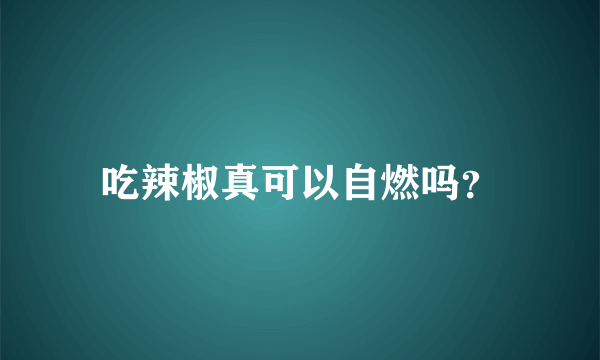 吃辣椒真可以自燃吗?